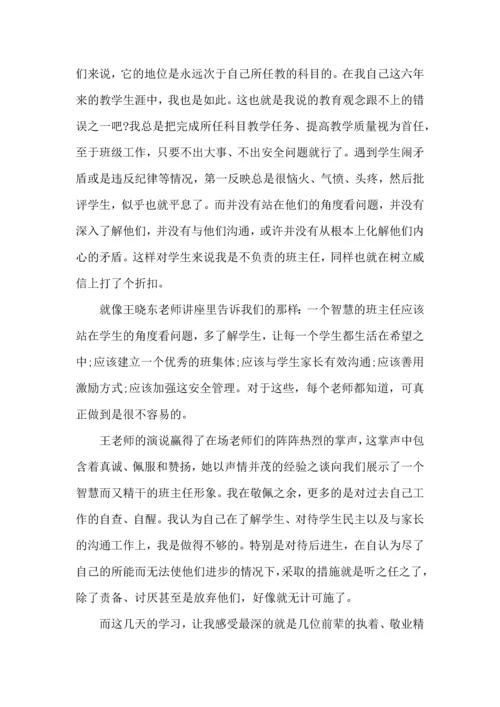 们来说，它的地位是永远次于自己所任教的科目的。在我自己这六年来的教学生涯中，我也是如此。这也就是我说的教育观念跟不上的错误之一吧?我总是把完成所任科目教学任务、提高教学质量视为首任，至于班级工作，只要不出大事、不出安全问题就行了。遇到学生闹矛盾或是违反纪律等情况，第一反映总是很恼火、气愤、头疼，然后批评学生，似乎也就平息了。而并没有站在他们的角度看问题，并没有深入了解他们，并没有与他们沟通，或许并没有从根本上化解他们内心的矛盾。这样对学生来说我是不负责的班主任，同样也就在树立威信上打了个折扣。

就像王晓东老师讲座里告诉我们的那样:一个智慧的班主任应该站在学生的角度看问题，多了解学生，让每一个学生都生活在希望之中;应该建立一个优秀的班集体;应该与学生家长有效沟通;应该善用激励方式;应该加强这安全管理。对于这些，每个老师都知道，可真正做到是很不容易的。

王老师的演说赢得了在场老师们的阵阵热烈的掌声，这掌声中包含着真诚、佩服和赞扬，她以声情并茂的经验之谈向我们展示了一个智慧而又精干的班主任形象。我在敬佩之余，更多的是对过去自己工作的自查、自醒。我认为自己在了解学生、对待学生民主以及与家长的沟通工作上，我是做得不够的。特别是对待后进生，在自认为尽了自己的所能而无法使他们进步的情况下，采取的措施就是听之任之了，除了责备、讨厌甚至是放弃他们，好像就无计可施了。

而这几天的学习，让我感受最深的就是几位前辈的执着、敬业精